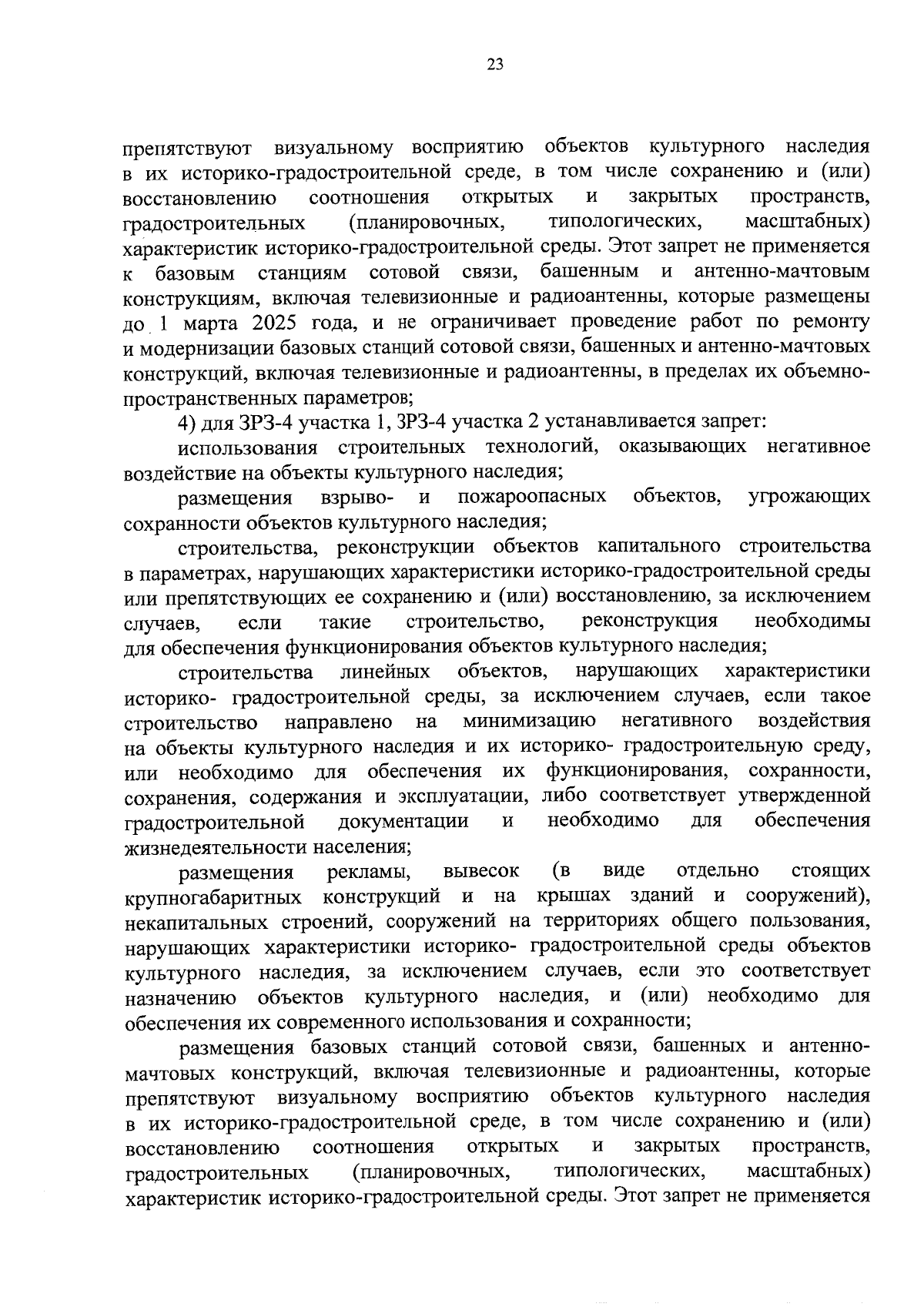 23

препятствуют визуальному восприятию объектов культурного наследия в их историко-градостроительной среде, в том числе сохранению и (или) восстановлению соотношения открытых и закрытых пространств, градостроительных (планировочных, типологических, масштабных) характеристик историко-градостроительной среды. Этот запрет не применяется к базовым станциям сотовой связи, башенным и антенно-мачтовым конструкциям, включая телевизионные и радиоантенны, которые размещены до 1 марта 2025 года, и не ограничивает проведение работ по ремонту и модернизации базовых станций сотовой связи, башенных и антенно-мачтовых конструкций, включая телевизионные и радиоантенны, в пределах их объемно-пространственных параметров;

4) для ЗРЗ-4 участка 1, ЗРЗ-4 участка 2 устанавливается запрет:

использования строительных технологий, оказывающих негативное воздействие на объекты культурного наследия;

размещения взрыво- и пожароопасных объектов, угрожающих сохранности объектов культурного наследия;

строительства, реконструкции объектов капитального строительства в параметрах, нарушающих характеристики историко-градостроительной среды или препятствующих ее сохранению и (или) восстановлению, за исключением случаев, если такие строительство, реконструкция необходимы для обеспечения функционирования объектов культурного наследия;

строительства линейных объектов, нарушающих характеристики историко- градостроительной среды, за исключением случаев, если такое строительство направлено на минимизацию негативного воздействия на объекты культурного наследия и их историко- градостроительную среду, или необходимо для обеспечения их функционирования, сохранности, сохранения, содержания и эксплуатации, либо соответствует утвержденной градостроительной документации и необходимо для обеспечения жизнедеятельности населения;

размещения рекламы, вывесок (в виде отдельно стоящих крупногабаритных конструкций и на крышах зданий и сооружений), некапитальных строений, сооружений на территориях общего пользования, нарушающих характеристики историко- градостроительной среды объектов культурного наследия, за исключением случаев, если это соответствует назначению объектов культурного наследия, и (или) необходимо для обеспечения их современного использования и сохранности;

размещения базовых станций сотовой связи, башенных и антенно-мачтовых конструкций, включая телевизионные и радиоантенны, которые препятствуют визуальному восприятию объектов культурного наследия в их историко-градостроительной среде, в том числе сохранению и (или) восстановлению соотношения открытых и закрытых пространств, градостроительных (планировочных, типологических, масштабных) характеристик историко-градостроительной среды. Этот запрет не применяется